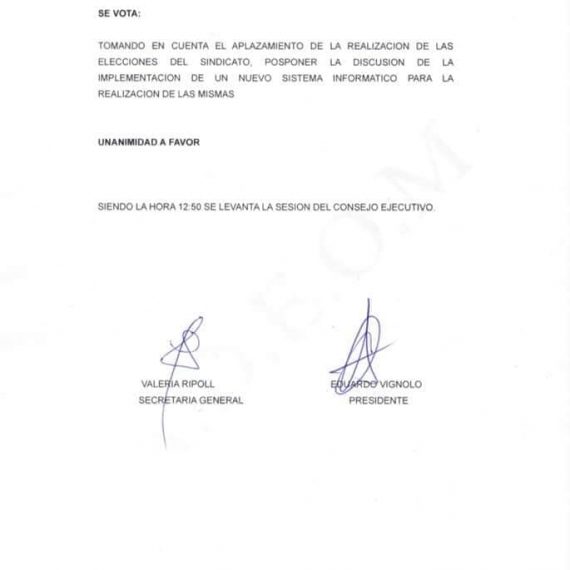 SE VOTA:

TOMANDO EN CUENTA EL APLAZAMIENTO DE LA REALIZACION DE LAS ELECCIONES DEL SINDICATO, POSPONER LA DISCUSION DE LA IMPLEMENTACION DE UN NUEVO SISTEMA INFORMATICO PARA LA REALIZACION DE LAS MISMAS

UNANIMIDAD A FAVOR

SIENDO LA HORA 12:50 SE LEVANTA LA SESION DEL CONSEJO EJECUTIVO.

VALERIA RIPOLL
SECRETARIA GENERAL

EDUARDO VIGNOLO
PRESIDENTE